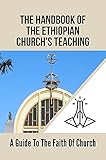 THE HANDBOOK OF THE ETHIOPIAN CHURCH'S TEACHING

A Guide To The Faith Of Church